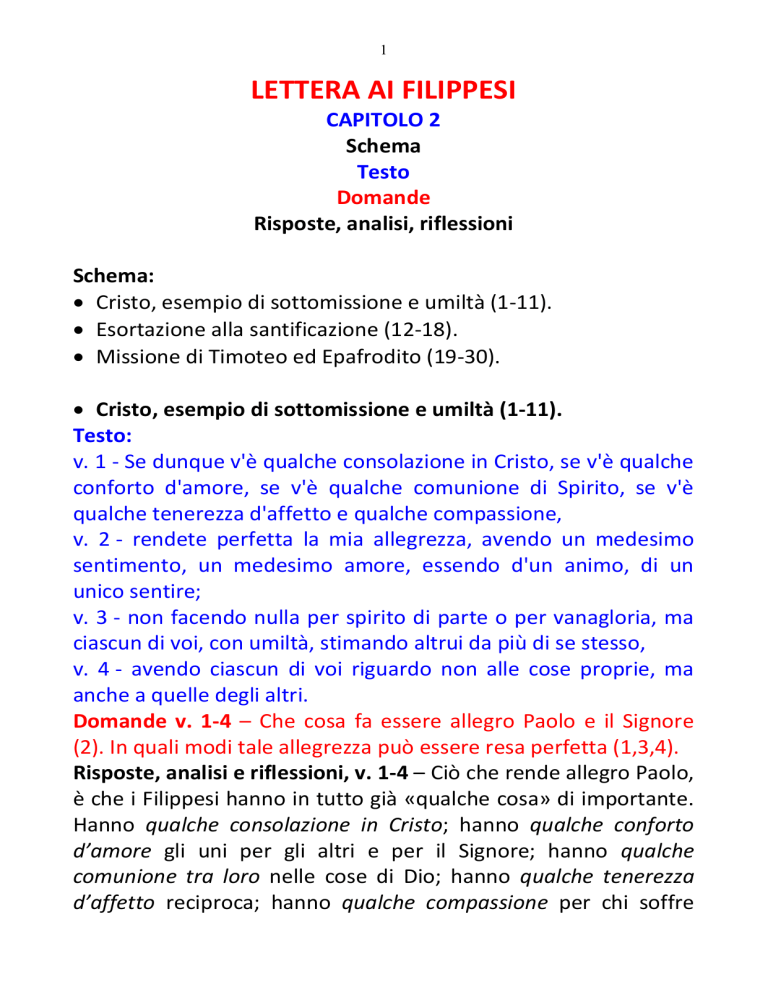 1

LETTERA AI FILIPPESI
CAPITOLO 2
Schema
Testo
Domande
Risposte, analisi, riflessioni

Schema:
• Cristo, esempio di sottomissione e umiltà (1-11).
• Esortazione alla santificazione (12-18).
• Missione di Timoteo ed Epafrodito (19-30).

• Cristo, esempio di sottomissione e umiltà (1-11).
Testo:
v. 1 - Se dunque v'è qualche consolazione in Cristo, se v'è qualche conforto d'amore, se v'è qualche comunione di Spirito, se v'è qualche tenerezza d'affetto e qualche compassione,
v. 2 - rendete perfetta la mia allegrezza, avendo un medesimo sentimento, un medesimo amore, essendo d'un animo, di un unico sentire;
v. 3 - non facendo nulla per spirito di parte o per vanagloria, ma ciascun di voi, con umiltà, stimando altrui da più di se stesso,
v. 4 - avendo ciascun di voi riguardo non alle cose proprie, ma anche a quelle degli altri.
Domande v. 1-4 – Che cosa fa essere allegro Paolo e il Signore (2). In quali modi tale allegrezza può essere resa perfetta (1,3,4).
Risposte, analisi e riflessioni, v. 1-4 – Ciò che rende allegro Paolo, è che i Filippesi hanno in tutto già «qualche cosa» di importante. Hanno qualche consolazione in Cristo; hanno qualche conforto d'amore gli uni per gli altri e per il Signore; hanno qualche comunione tra loro nelle cose di Dio; hanno qualche tenerezza d'affetto reciproca; hanno qualche compassione per chi soffre